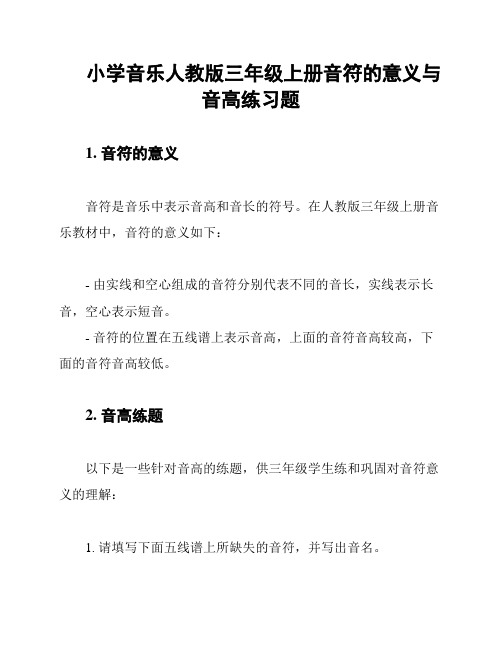 小学音乐人教版三年级上册音符的意义与音高练习题

1. 音符的意义

音符是音乐中表示音高和音长的符号。在人教版三年级上册音乐教材中，音符的意义如下：

- 由实线和空心组成的音符分别代表不同的音长，实线表示长音，空心表示短音。
- 音符的位置在五线谱上表示音高，上面的音符音高较高，下面的音符音高较低。

2. 音高练题

以下是一些针对音高的练题，供三年级学生练和巩固对音符意义的理解：

1. 请填写下面五线谱上所缺失的音符，并写出音名。